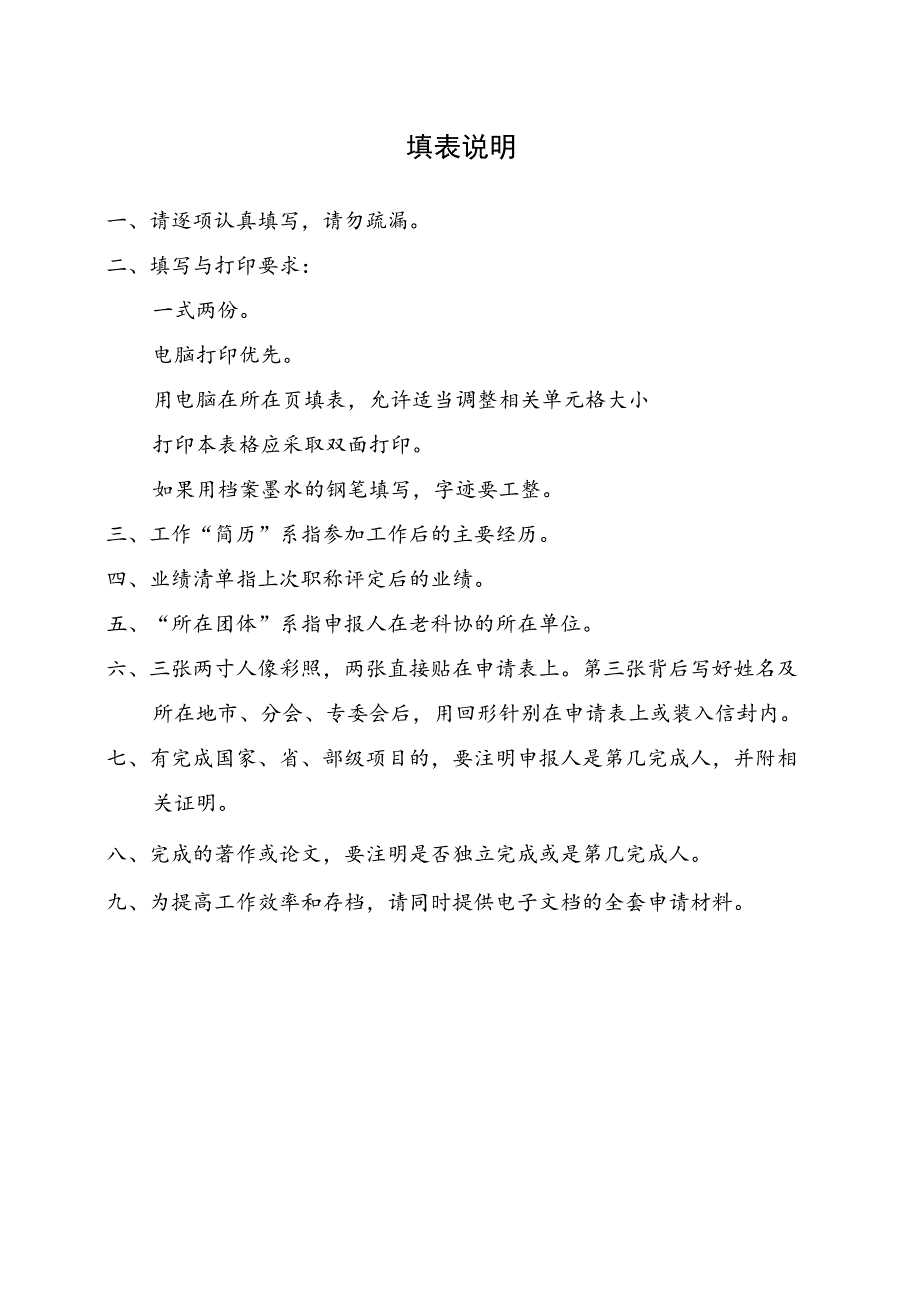 填表说明

一、请逐项认真填写，请勿疏漏。

二、填写与打印要求：

一式两份。

电脑打印优先。

用电脑在所在页填表，允许适当调整相关单元格大小

打印本表格应采取双面打印。

如果用档案墨水的钢笔填写，字迹要工整。

三、工作“简历”系指参加工作后的主要经历。

四、业绩清单指上次职称评定后的业绩。

五、“所在团体”系指申报人在老科协的所在单位。

六、三张两寸人像彩照，两张直接贴在申请表上。第三张背后写好姓名及所在地市、分会、专委会后，用回形针别在申请表上或装入信封内。

七、有完成国家、省、部级项目的，要注明申报人是第几完成人，并附相关证明。

八、完成的著作或论文，要注明是否独立完成或是第几完成人。

九、为提高工作效率和存档，请同时提供电子文档的全套申请材料。